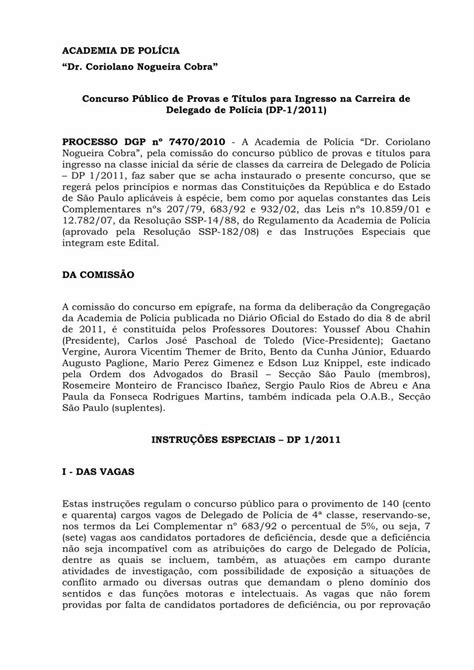 ACADEMIA DE POLÍCIA
"Dr. Coriolano Nogueira Cobra"

Concurso Público de Provas e Títulos para Ingresso na Carreira de Delegado de Polícia (DP-1/2011)

PROCESSO DGP nº 7470/2010 - A Academia de Polícia "Dr. Coriolano Nogueira Cobra", pela comissão do concurso público de provas e títulos para ingresso na classe inicial da série de classes da carreira de Delegado de Polícia – DP 1/2011, faz saber que se acha instaurado o presente concurso, que se regerá pelos princípios e normas das Constituições da República e do Estado de São Paulo aplicáveis à espécie, bem como por aquelas constantes das Leis Complementares nºs 207/79, 683/92 e 932/02, das Leis nºs 10.859/01 e 12.782/07, da Resolução SSP-14/88, do Regulamento da Academia de Polícia (aprovado pela Resolução SSP-182/08) e das Instruções Especiais que integram este Edital.

DA COMISSÃO

A comissão do concurso em epígrafe, na forma da deliberação da Congregação da Academia de Polícia publicada no Diário Oficial do Estado do dia 8 de abril de 2011, é constituída pelos Professores Doutores: Youssef Abou Chahin (Presidente), Carlos José Paschoal de Toledo (Vice-Presidente); Gaetano Vergine, Aurora Vicentim Themer de Brito, Bento da Cunha Júnior, Eduardo Augusto Paglione, Mario Perez Gimenez e Edson Luz Knippel, este indicado pela Ordem dos Advogados do Brasil – Secção São Paulo (membros), Rosemeire Monteiro de Francisco Ibañez, Sergio Paulo Rios de Abreu e Ana Paula da Fonseca Rodrigues Martins, também indicada pela O.A.B., Secção São Paulo (suplentes).

INSTRUÇÕES ESPECIAIS – DP 1/2011

I - DAS VAGAS

Estas instruções regulam o concurso público para o provimento de 140 (cento e quarenta) cargos vagos de Delegado de Polícia de 4ª classe, reservando-se, nos termos da Lei Complementar nº 683/92 o percentual de 5%, ou seja, 7 (sete) vagas aos candidatos portadores de deficiência, desde que a deficiência não seja incompatível com as atribuições do cargo de Delegado de Polícia, dentre as quais se incluem, também, as atuações em campo durante atividades de investigação, com possibilidade de exposição a situações de conflito armado ou diversas outras que demandam o pleno domínio dos sentidos e das funções motoras e intelectuais. As vagas que não forem providas por falta de candidatos portadores de deficiência, ou por reprovação